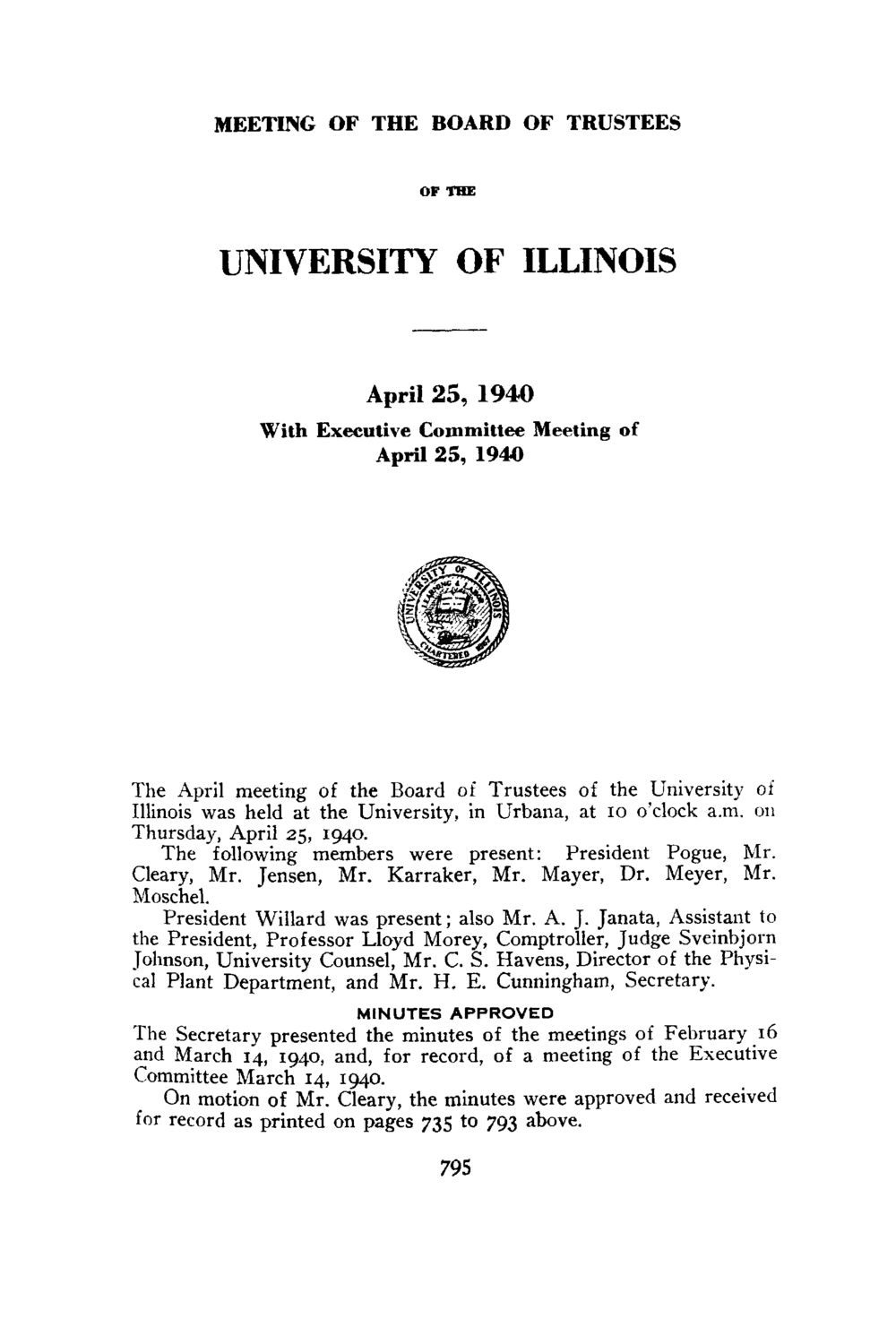 MEETING OF THE BOARD OF TRUSTEES

OF THE

UNIVERSITY OF ILLINOIS

April 25, 1940
With Executive Committee Meeting of
April 25, 1940

UNIVERSITY OF ILLINOIS
LEARNING & LABOR
CHARTERED 1867

The April meeting of the Board of Trustees of the University of Illinois was held at the University, in Urbana, at 10 o'clock a.m. on Thursday, April 25, 1940.

The following members were present: President Pogue, Mr. Cleary, Mr. Jensen, Mr. Karraker, Mr. Mayer, Dr. Meyer, Mr. Moschel.

President Willard was present; also Mr. A. J. Janata, Assistant to the President, Professor Lloyd Morey, Comptroller, Judge Sveinbjorn Johnson, University Counsel, Mr. C. S. Havens, Director of the Physical Plant Department, and Mr. H. E. Cunningham, Secretary.

MINUTES APPROVED

The Secretary presented the minutes of the meetings of February 16 and March 14, 1940, and, for record, of a meeting of the Executive Committee March 14, 1940.

On motion of Mr. Cleary, the minutes were approved and received for record as printed on pages 735 to 793 above.

795